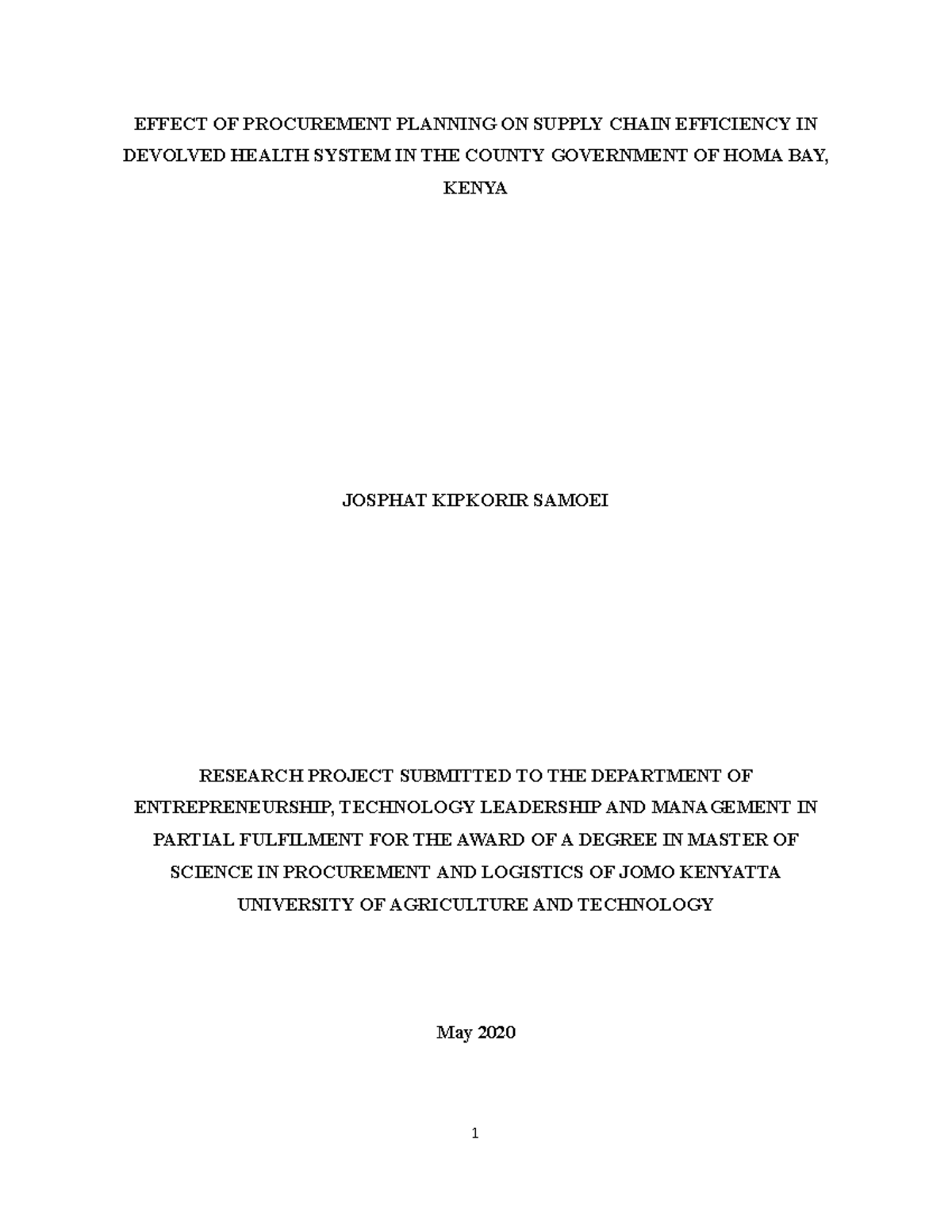 EFFECT OF PROCUREMENT PLANNING ON SUPPLY CHAIN EFFICIENCY IN DEVOLVED HEALTH SYSTEM IN THE COUNTY GOVERNMENT OF HOMA BAY, KENYA

JOSPHAT KIPKORIR SAMOEI

RESEARCH PROJECT SUBMITTED TO THE DEPARTMENT OF ENTREPRENEURSHIP, TECHNOLOGY LEADERSHIP AND MANAGEMENT IN PARTIAL FULFILMENT FOR THE AWARD OF A DEGREE IN MASTER OF SCIENCE IN PROCUREMENT AND LOGISTICS OF JOMO KENYATTA UNIVERSITY OF AGRICULTURE AND TECHNOLOGY

May 2020

1